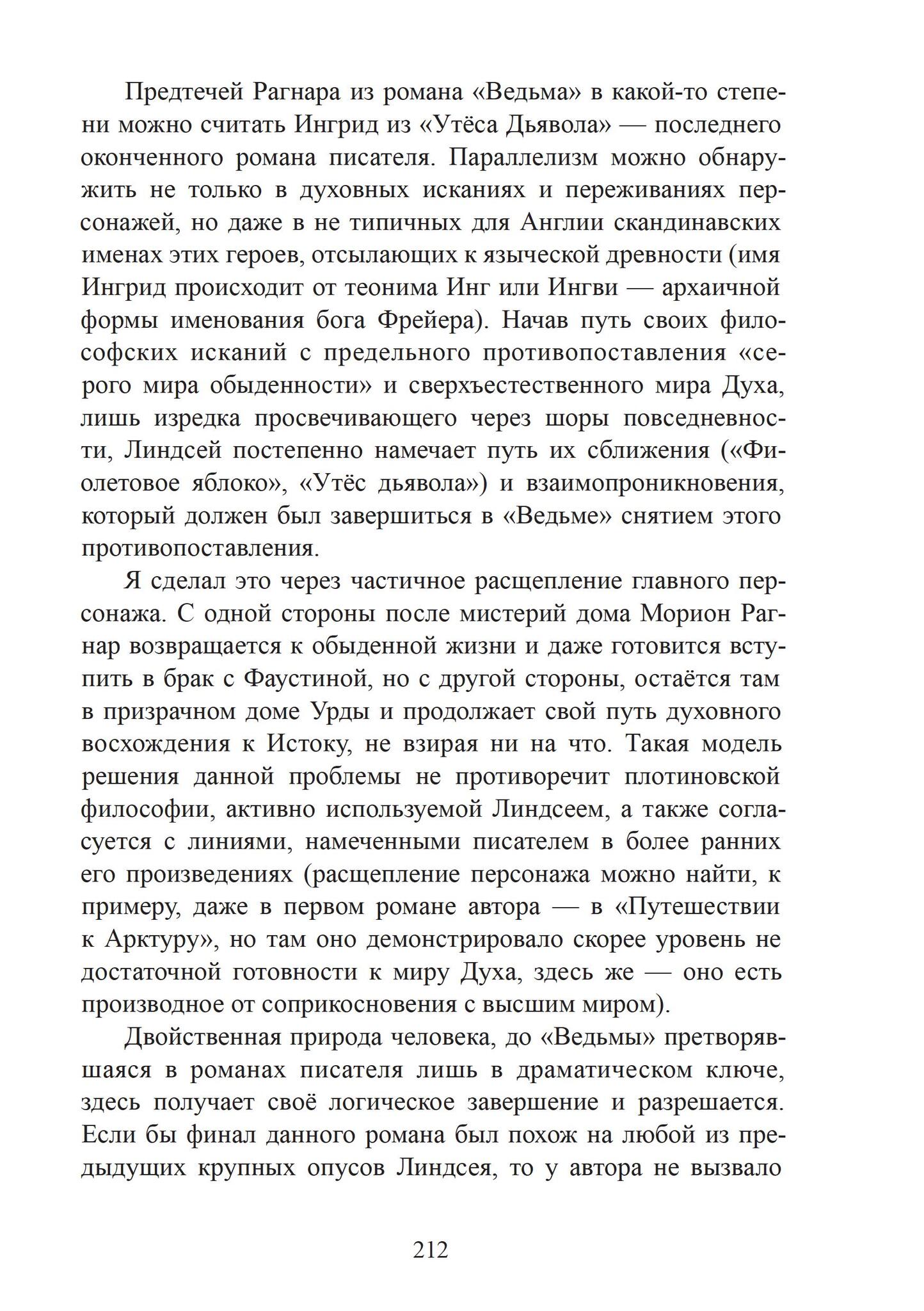 Предтечей Рагнара из романа «Ведьма» в какой-то степени можно считать Ингрид из «Утёса Дьявола» — последнего оконченного романа писателя. Параллелизм можно обнаружить не только в духовных исканиях и переживаниях персонажей, но даже в не типичных для Англии скандинавских именах этих героев, отсылающих к языческой древности (имя Ингрид происходит от теонима Инг или Ингви — архаичной формы именования бога Фрейера). Начав путь своих философских исканий с предельного противопоставления «серого мира обыденности» и сверхъестественного мира Духа, лишь изредка просвечивающего через шоры повседневности, Линдсей постепенно намечает путь их сближения («Фиолетовое яблоко», «Утёс дьявола») и взаимопроникновения, который должен был завершиться в «Ведьме» снятием этого противопоставления.

Я сделал это через частичное расщепление главного персонажа. С одной стороны после мистерий дома Морион Рагнар возвращается к обыденной жизни и даже готовится вступить в брак с Фаустиной, но с другой стороны, остаётся там в призрачном доме Урды и продолжает свой путь духовного восхождения к Истоку, не взирая ни на что. Такая модель решения данной проблемы не противоречит плотиновской философии, активно используемой Линдсеем, а также согласуется с линиями, намеченными писателем в более ранних его произведениях (расщепление персонажа можно найти, к примеру, даже в первом романе автора — в «Путешествии к Арктуру», но там оно демонстрировало скорее уровень не достаточной готовности к миру Духа, здесь же — оно есть производное от соприкосновения с высшим миром).

Двойственная природа человека, до «Ведьмы» претворявшаяся в романах писателя лишь в драматическом ключе, здесь получает своё логическое завершение и разрешается. Если бы финал данного романа был похож на любой из предыдущих крупных опусов Линдсея, то у автора не вызвало

212